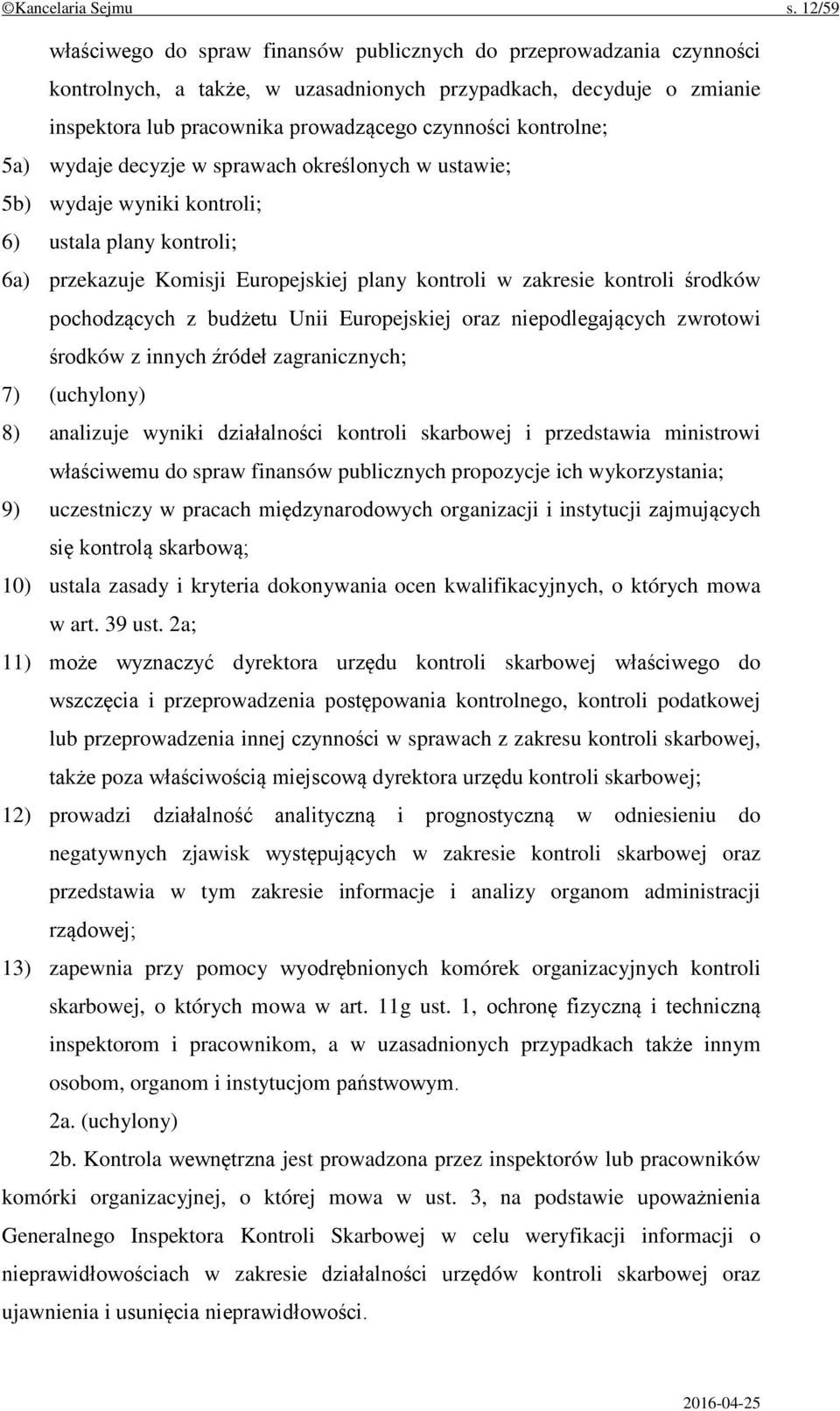 ©Kancelaria Sejmu s. 12/59

właściwego do spraw finansów publicznych do przeprowadzania czynności kontrolnych, a także, w uzasadnionych przypadkach, decyduje o zmianie inspektora lub pracownika prowadzącego czynności kontrolne;

5a) wydaje decyzje w sprawach określonych w ustawie;

5b) wydaje wyniki kontroli;

6) ustala plany kontroli;

6a) przekazuje Komisji Europejskiej plany kontroli w zakresie kontroli środków pochodzących z budżetu Unii Europejskiej oraz niepodlegających zwrotowi środków z innych źródeł zagranicznych;

7) (uchylony)

8) analizuje wyniki działalności kontroli skarbowej i przedstawia ministrowi właściwemu do spraw finansów publicznych propozycje ich wykorzystania;

9) uczestniczy w pracach międzynarodowych organizacji i instytucji zajmujących się kontrolą skarbową;

10) ustala zasady i kryteria dokonywania ocen kwalifikacyjnych, o których mowa w art. 39 ust. 2a;

11) może wyznaczyć dyrektora urzędu kontroli skarbowej właściwego do wszczęcia i przeprowadzenia postępowania kontrolnego, kontroli podatkowej lub przeprowadzenia innej czynności w sprawach z zakresu kontroli skarbowej, także poza właściwością miejscową dyrektora urzędu kontroli skarbowej;

12) prowadzi działalność analityczną i prognostyczną w odniesieniu do negatywnych zjawisk występujących w zakresie kontroli skarbowej oraz przedstawia w tym zakresie informacje i analizy organom administracji rządowej;

13) zapewnia przy pomocy wyodrębnionych komórek organizacyjnych kontroli skarbowej, o których mowa w art. 11g ust. 1, ochronę fizyczną i techniczną inspektorom i pracownikom, a w uzasadnionych przypadkach także innym osobom, organom i instytucjom państwowym.

2a. (uchylony)

2b. Kontrola wewnętrzna jest prowadzona przez inspektorów lub pracowników komórki organizacyjnej, o której mowa w ust. 3, na podstawie upoważnienia Generalnego Inspektora Kontroli Skarbowej w celu weryfikacji informacji o nieprawidłowościach w zakresie działalności urzędów kontroli skarbowej oraz ujawnienia i usunięcia nieprawidłowości.

2016-04-25